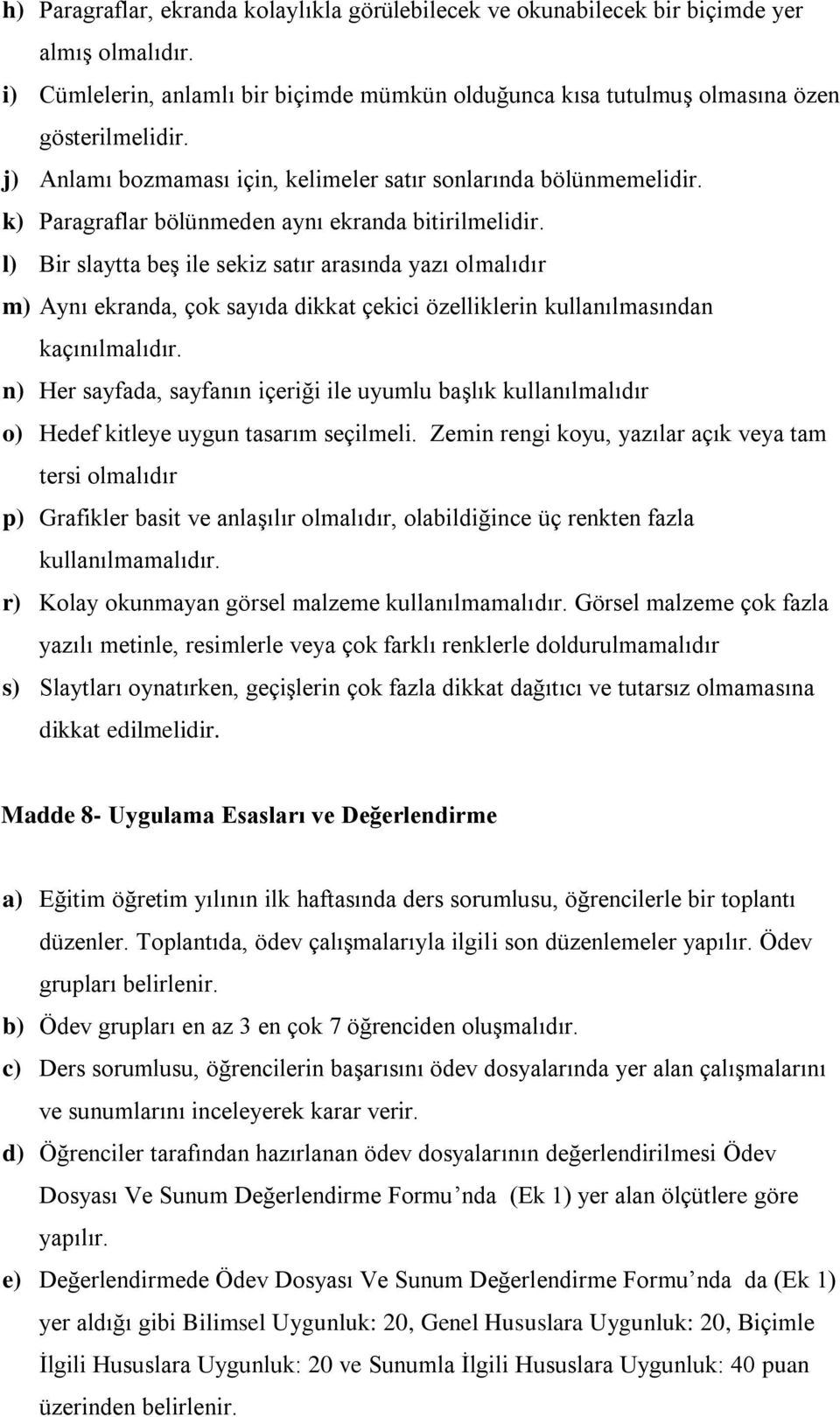 h) Paragraflar, ekranda kolaylıkla görülebilecek ve okunabilecek bir biçimde yer almış olmalıdır.

i) Cümlelerin, anlamlı bir biçimde mümkün olduğunca kısa tutulmuş olmasına özen gösterilmelidir.

j) Anlamı bozmaması için, kelimeler satır sonlarında bölünmemelidir.

k) Paragraflar bölünmeden aynı ekranda bitirilmelidir.

l) Bir slaytta beş ile sekiz satır arasında yazı olmalıdır

m) Aynı ekranda, çok sayıda dikkat çekici özelliklerin kullanılmasından kaçınılmalıdır.

n) Her sayfada, sayfanın içeriği ile uyumlu başlık kullanılmalıdır

o) Hedef kitleye uygun tasarım seçilmeli. Zemin rengi koyu, yazılar açık veya tam tersi olmalıdır

p) Grafikler basit ve anlaşılır olmalıdır, olabildiğince üç renkten fazla kullanılmamalıdır.

r) Kolay okunmayan görsel malzeme kullanılmamalıdır. Görsel malzeme çok fazla yazılı metinle, resimlerle veya çok farklı renklerle doldurulmamalıdır

s) Slaytları oynatırken, geçişlerin çok fazla dikkat dağıtıcı ve tutarsız olmamasına dikkat edilmelidir.

Madde 8- Uygulama Esasları ve Değerlendirme

a) Eğitim öğretim yılının ilk haftasında ders sorumlusu, öğrencilerle bir toplantı düzenler. Toplantıda, ödev çalışmalarıyla ilgili son düzenlemeler yapılır. Ödev grupları belirlenir.

b) Ödev grupları en az 3 en çok 7 öğrenciden oluşmalıdır.

c) Ders sorumlusu, öğrencilerin başarısını ödev dosyalarında yer alan çalışmalarını ve sunumlarını inceleyerek karar verir.

d) Öğrenciler tarafından hazırlanan ödev dosyalarının değerlendirilmesi Ödev Dosyası Ve Sunum Değerlendirme Formu’nda (Ek 1) yer alan ölçütlere göre yapılır.

e) Değerlendirmede Ödev Dosyası Ve Sunum Değerlendirme Formu’nda da (Ek 1) yer aldığı gibi Bilimsel Uygunluk: 20, Genel Hususlara Uygunluk: 20, Biçimle İlgili Hususlara Uygunluk: 20 ve Sunumla İlgili Hususlara Uygunluk: 40 puan üzerinden belirlenir.